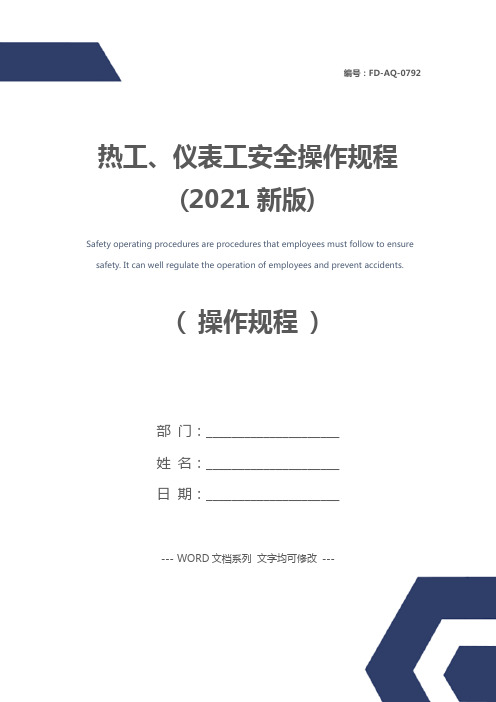 编号：FD-AQ-0792

热工、仪表工安全操作规程
(2021 新版)

Safety operating procedures are procedures that employees must follow to ensure safety. It can well regulate the operation of employees and prevent accidents.

（ 操作规程 ）

部 门：____________________

姓 名：____________________

日 期：____________________

--- WORD 文档系列 文字均可修改 ---